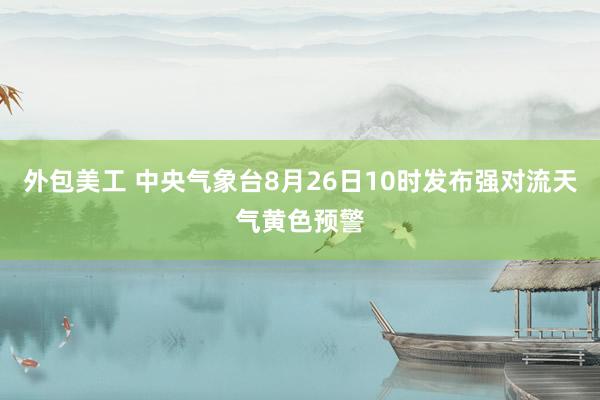 外包美工 中央气象台8月26日10时发布强对流天气黄色预警